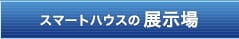 スマートハウスの 展示場